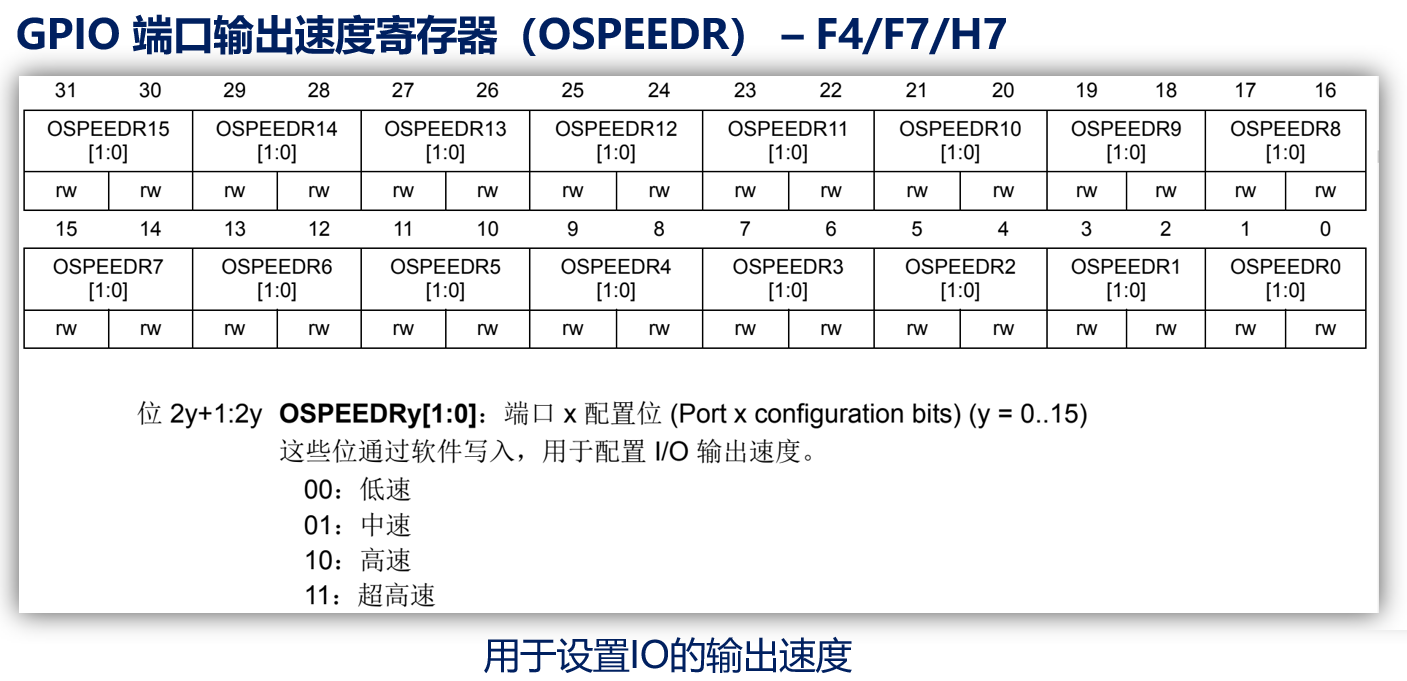 GPIO 端口输出速度寄存器（OSPEEDR） – F4/F7/H7

| 31 | 30 | 29 | 28 | 27 | 26 | 25 | 24 | 23 | 22 | 21 | 20 | 19 | 18 | 17 | 16 |
|---|---|---|---|---|---|---|---|---|---|---|---|---|---|---|---|
| OSPEEDR15 [1:0] | | OSPEEDR14 [1:0] | | OSPEEDR13 [1:0] | | OSPEEDR12 [1:0] | | OSPEEDR11 [1:0] | | OSPEEDR10 [1:0] | | OSPEEDR9 [1:0] | | OSPEEDR8 [1:0] | |
| rw | rw | rw | rw | rw | rw | rw | rw | rw | rw | rw | rw | rw | rw | rw | rw |

| 15 | 14 | 13 | 12 | 11 | 10 | 9 | 8 | 7 | 6 | 5 | 4 | 3 | 2 | 1 | 0 |
|---|---|---|---|---|---|---|---|---|---|---|---|---|---|---|---|
| OSPEEDR7 [1:0] | | OSPEEDR6 [1:0] | | OSPEEDR5 [1:0] | | OSPEEDR4 [1:0] | | OSPEEDR3 [1:0] | | OSPEEDR2 [1:0] | | OSPEEDR1 [1:0] | | OSPEEDR0 [1:0] | |
| rw | rw | rw | rw | rw | rw | rw | rw | rw | rw | rw | rw | rw | rw | rw | rw |

位 2y+1:2y **OSPEEDRy[1:0]**：端口 x 配置位 (Port x configuration bits) (y = 0..15)
这些位通过软件写入，用于配置 I/O 输出速度。
00：低速
01：中速
10：高速
11：超高速

用于设置IO的输出速度